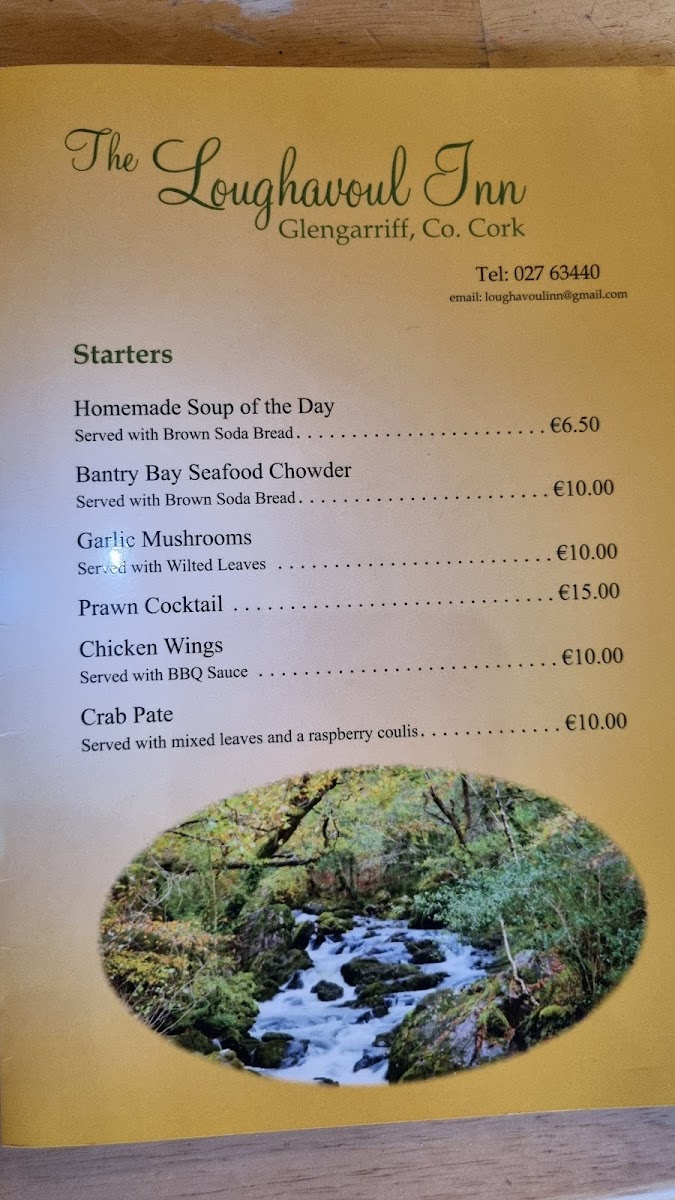 The Loughavoul Inn
Glengarriff, Co. Cork

Tel: 027 63440
email: loughavoulinn@gmail.com

Starters

Homemade Soup of the Day
Served with Brown Soda Bread €6.50

Bantry Bay Seafood Chowder
Served with Brown Soda Bread €10.00

Garlic Mushrooms
Served with Wilted Leaves €10.00

Prawn Cocktail €15.00

Chicken Wings
Served with BBQ Sauce €10.00

Crab Pate
Served with mixed leaves and a raspberry coulis €10.00